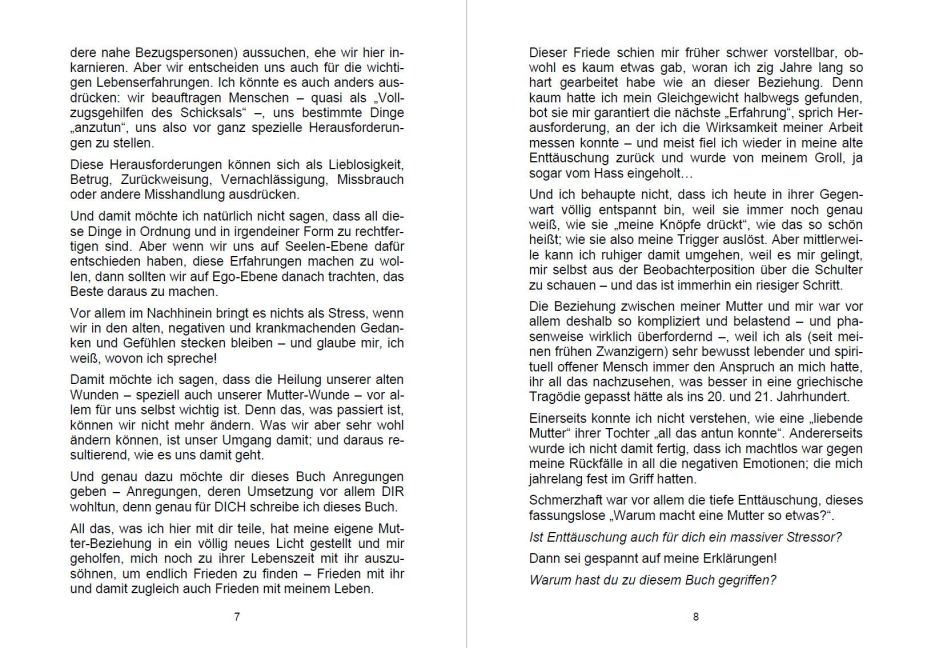 dere nahe Bezugspersonen) aussuchen, ehe wir hier inkarnieren. Aber wir entscheiden uns auch für die wichtigen Lebenserfahrungen. Ich könnte es auch anders ausdrücken: wir beauftragen Menschen – quasi als „Vollzugsgehilfen des Schicksals“ –, uns bestimmte Dinge „anzutun“, uns also vor ganz spezielle Herausforderungen zu stellen.

Diese Herausforderungen können sich als Lieblosigkeit, Betrug, Zurückweisung, Vernachlässigung, Missbrauch oder andere Misshandlung ausdrücken.

Und damit möchte ich natürlich nicht sagen, dass all diese Dinge in Ordnung und in irgendeiner Form zu rechtfertigen sind. Aber wenn wir uns auf Seelen-Ebene dafür entschieden haben, diese Erfahrungen machen zu wollen, dann sollten wir auf Ego-Ebene danach trachten, das Beste daraus zu machen.

Vor allem im Nachhinein bringt es nichts als Stress, wenn wir in den alten, negativen und krankmachenden Gedanken und Gefühlen stecken bleiben – und glaube mir, ich weiß, wovon ich spreche!

Damit möchte ich sagen, dass die Heilung unserer alten Wunden – speziell auch unserer Mutter-Wunde – vor allem für uns selbst wichtig ist. Denn das, was passiert ist, können wir nicht mehr ändern. Was wir aber sehr wohl ändern können, ist unser Umgang damit; und daraus resultierend, wie es uns damit geht.

Und genau dazu möchte dir dieses Buch Anregungen geben – Anregungen, deren Umsetzung vor allem DIR wohltun, denn genau für DICH schreibe ich dieses Buch.

All das, was ich hier mit dir teile, hat meine eigene Mutter-Beziehung in ein völlig neues Licht gestellt und mir geholfen, mich noch zu ihrer Lebenszeit mit ihr auszusöhnen, um endlich Frieden zu finden – Frieden mit ihr und damit zugleich auch Frieden mit meinem Leben.

7

Dieser Friede schien mir früher schwer vorstellbar, obwohl es kaum etwas gab, woran ich zig Jahre lang so hart gearbeitet habe wie an dieser Beziehung. Denn kaum hatte ich mein Gleichgewicht halbwegs gefunden, bot sie mir garantiert die nächste „Erfahrung“, sprich Herausforderung, an der ich die Wirksamkeit meiner Arbeit messen konnte – und meist fiel ich wieder in meine alte Enttäuschung zurück und wurde von meinem Groll, ja sogar vom Hass eingeholt…

Und ich behaupte nicht, dass ich heute in ihrer Gegenwart völlig entspannt bin, weil sie immer noch genau weiß, wie sie „meine Knöpfe drückt“, wie das so schön heißt; wie sie also meine Trigger auslöst. Aber mittlerweile kann ich ruhiger damit umgehen, weil es mir gelingt, mir selbst aus der Beobachterposition über die Schulter zu schauen – und das ist immerhin ein riesiger Schritt.

Die Beziehung zwischen meiner Mutter und mir war vor allem deshalb so kompliziert und belastend – und phasenweise wirklich überfordernd –, weil ich als (seit meinen frühen Zwanzigern) sehr bewusst lebender und spirituell offener Mensch immer den Anspruch an mich hatte, ihr all das nachzusehen, was besser in eine griechische Tragödie gepasst hätte als ins 20. und 21. Jahrhundert.

Einerseits konnte ich nicht verstehen, wie eine „liebende Mutter“ ihrer Tochter „all das antun konnte“. Andererseits wurde ich nicht damit fertig, dass ich machtlos war gegen meine Rückfälle in all die negativen Emotionen; die mich jahrelang fest im Griff hatten.

Schmerzhaft war vor allem die tiefe Enttäuschung, dieses fassungslose „Warum macht eine Mutter so etwas?“.

Ist Enttäuschung auch für dich ein massiver Stressor?

Dann sei gespannt auf meine Erklärungen!

Warum hast du zu diesem Buch gegriffen?

8